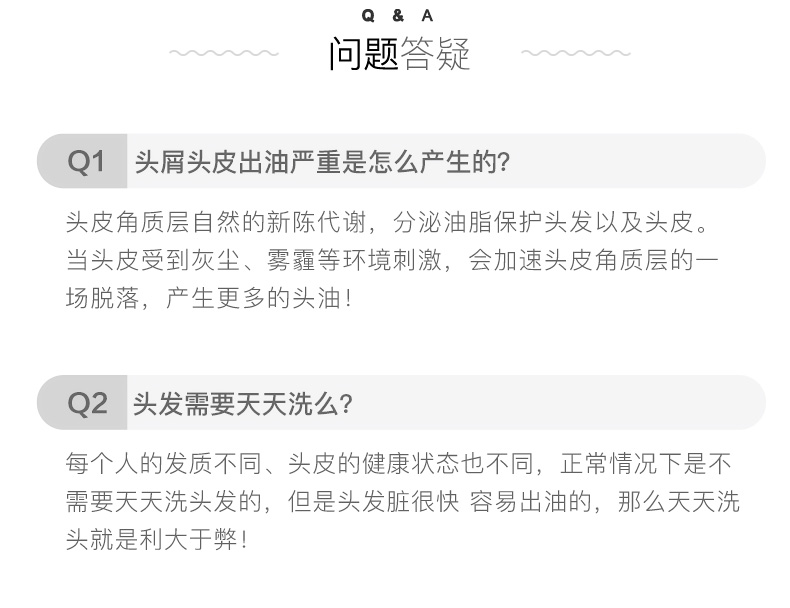 Q & A

问题答疑

Q1 头屑头皮出油严重是怎么产生的?

头皮角质层自然的新陈代谢，分泌油脂保护头发以及头皮。当头皮受到灰尘、雾霾等环境刺激，会加速头皮角质层的一场脱落，产生更多的头油!

Q2 头发需要天天洗么?

每个人的发质不同、头皮的健康状态也不同，正常情况下是不需要天天洗头发的，但是头发脏很快 容易出油的，那么天天洗头就是利大于弊!